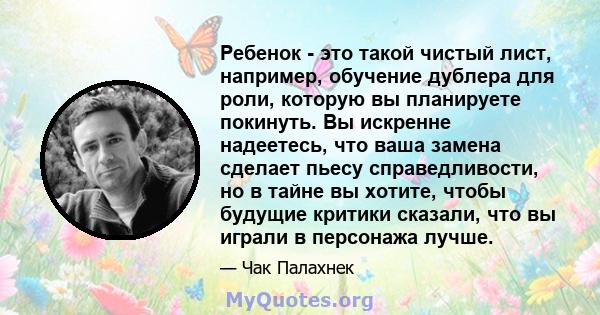 Ребенок - это такой чистый лист, например, обучение дублера для роли, которую вы планируете покинуть. Вы искренне надеетесь, что ваша замена сделает пьесу справедливости, но в тайне вы хотите, чтобы будущие критики сказали, что вы играли в персонажа лучше.

— Чак Палахнек

MyQuotes.org